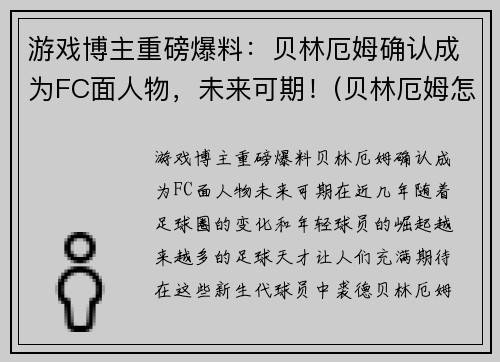 游戏博主重磅爆料：贝林厄姆确认成为FC面人物，未来可期！（贝林厄姆怎

游戏博主重磅爆料贝林厄姆确认成为FC面人物未来可期在近几年随着足球圈的变化和年轻球员的崛起越来越多的足球天才让人们充满期待在这些新生代球员中裘德贝林厄姆